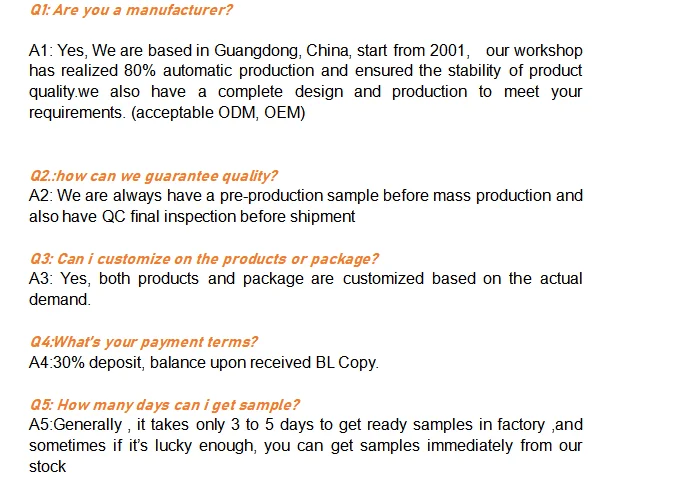 Q1: Are you a manufacturer?

A1: Yes, We are based in Guangdong, China, start from 2001, our workshop has realized 80% automatic production and ensured the stability of product quality.we also have a complete design and production to meet your requirements. (acceptable ODM, OEM)

Q2.:how can we guarantee quality?
A2: We are always have a pre-production sample before mass production and also have QC final inspection before shipment

Q3: Can i customize on the products or package?
A3: Yes, both products and package are customized based on the actual demand.

Q4:What's your payment terms?
A4:30% deposit, balance upon received BL Copy.

Q5: How many days can i get sample?
A5:Generally , it takes only 3 to 5 days to get ready samples in factory ,and sometimes if it's lucky enough, you can get samples immediately from our stock